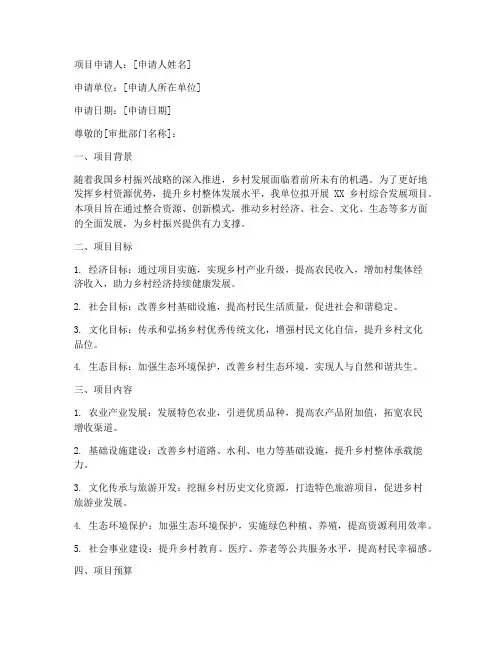 项目申请人：[申请人姓名]

申请单位：[申请人所在单位]

申请日期：[申请日期]

尊敬的[审批部门名称]：

一、项目背景

随着我国乡村振兴战略的深入推进，乡村发展面临着前所未有的机遇。为了更好地发挥乡村资源优势，提升乡村整体发展水平，我单位拟开展 XX 乡村综合发展项目。本项目旨在通过整合资源、创新模式，推动乡村经济、社会、文化、生态等多方面的全面发展，为乡村振兴提供有力支撑。

二、项目目标

1. 经济目标：通过项目实施，实现乡村产业升级，提高农民收入，增加村集体经济收入，助力乡村经济持续健康发展。

2. 社会目标：改善乡村基础设施，提高村民生活质量，促进社会和谐稳定。

3. 文化目标：传承和弘扬乡村优秀传统文化，增强村民文化自信，提升乡村文化品位。

4. 生态目标：加强生态环境保护，改善乡村生态环境，实现人与自然和谐共生。

三、项目内容

1. 农业产业发展：发展特色农业，引进优质品种，提高农产品附加值，拓宽农民增收渠道。

2. 基础设施建设：改善乡村道路、水利、电力等基础设施，提升乡村整体承载能力。

3. 文化传承与旅游开发：挖掘乡村历史文化资源，打造特色旅游项目，促进乡村旅游业发展。

4. 生态环境保护：加强生态环境保护，实施绿色种植、养殖，提高资源利用效率。

5. 社会事业建设：提升乡村教育、医疗、养老等公共服务水平，提高村民幸福感。

四、项目预算